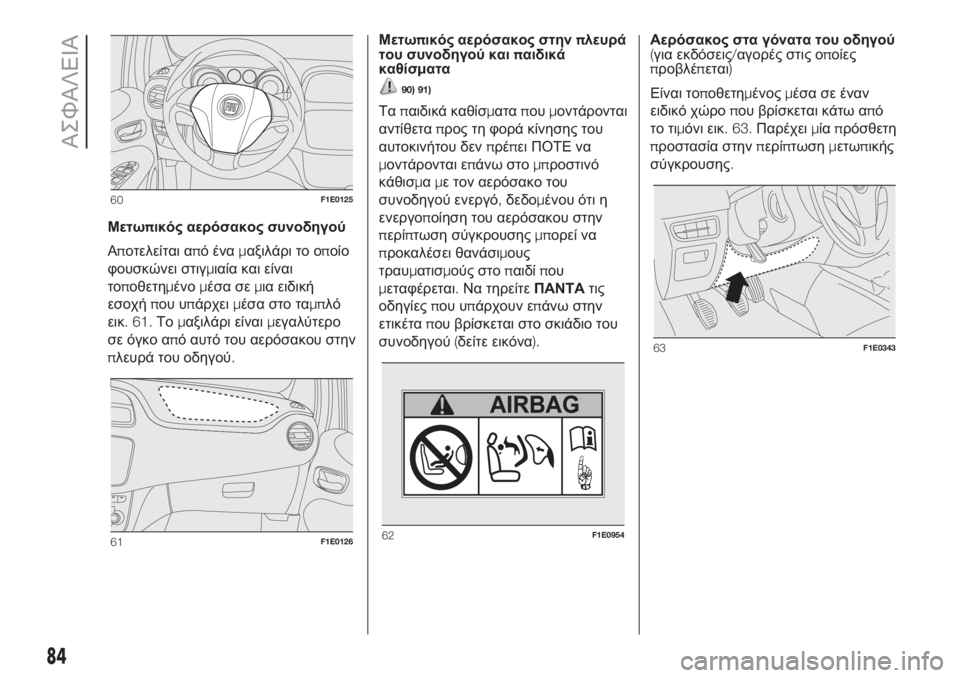 ΑΣΦΑΛΕΙΑ

60 F1E0125

Μετωπικός αερόσακος συνοδηγού

Αποτελείται από ένα μαξιλάρι το οποίο φουσκώνει στιγμιαία και είναι τοποθετημένο μέσα σε μια ειδική εσοχή που υπάρχει μέσα στο ταμπλό εικ. 61. Το μαξιλάρι είναι μεγαλύτερο σε όγκο από αυτό του αερόσακου στην πλευρά του οδηγού.

61 F1E0126

Μετωπικός αερόσακος στην πλευρά του συνοδηγού και παιδικά καθίσματα

90) 91)

Τα παιδικά καθίσματα που μοντάρονται αντίθετα προς τη φορά κίνησης του αυτοκινήτου δεν πρέπει ΠΟΤΕ να μοντάρονται επάνω στο μπροστινό κάθισμα με τον αερόσακο του συνοδηγού ενεργό, δεδομένου ότι η ενεργοποίηση του αερόσακου στην περίπτωση σύγκρουσης μπορεί να προκαλέσει θανάσιμους τραυματισμούς στο παιδί που μεταφέρεται. Να τηρείτε ΠΑΝΤΑ τις οδηγίες που υπάρχουν επάνω στην ετικέτα που βρίσκεται στο σκιάδιο του συνοδηγού (δείτε εικόνα).

AIRBAG

62 F1E0954

Αερόσακος στα γόνατα του οδηγού (για εκδόσεις/αγορές στις οποίες προβλέπεται)

Είναι τοποθετημένος μέσα σε έναν ειδικό χώρο που βρίσκεται κάτω από το τιμόνι εικ. 63. Παρέχει μία πρόσθετη προστασία στην περίπτωση μετωπικής σύγκρουσης.

63 F1E0343

84

carmanualsonline.info